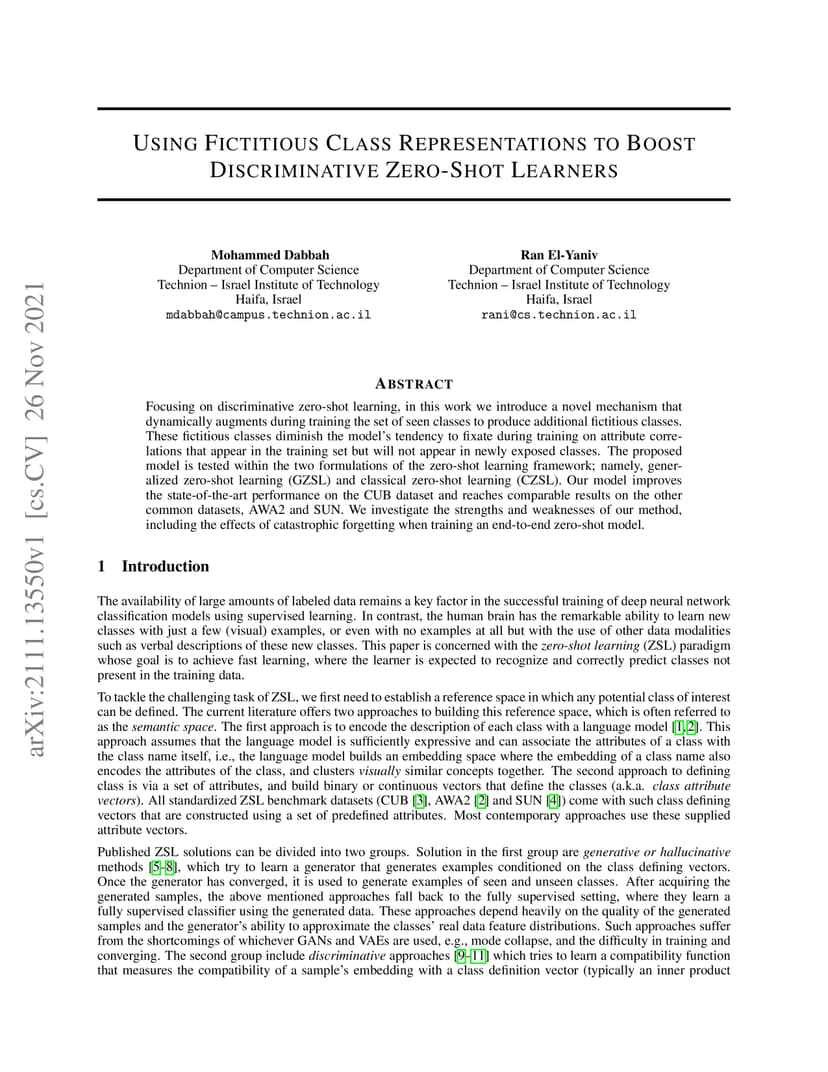 arXiv:2111.13550v1 [cs.CV] 26 Nov 2021

USING FICTITIOUS CLASS REPRESENTATIONS TO BOOST DISCRIMINATIVE ZERO-SHOT LEARNERS

Mohammed Dabbah
Department of Computer Science
Technion – Israel Institute of Technology
Haifa, Israel
mdabbah@campus.technion.ac.il

Ran El-Yaniv
Department of Computer Science
Technion – Israel Institute of Technology
Haifa, Israel
rani@cs.technion.ac.il

ABSTRACT

Focusing on discriminative zero-shot learning, in this work we introduce a novel mechanism that dynamically augments during training the set of seen classes to produce additional fictitious classes. These fictitious classes diminish the model's tendency to fixate during training on attribute correlations that appear in the training set but will not appear in newly exposed classes. The proposed model is tested within the two formulations of the zero-shot learning framework; namely, generalized zero-shot learning (GZSL) and classical zero-shot learning (CZSL). Our model improves the state-of-the-art performance on the CUB dataset and reaches comparable results on the other common datasets, AWA2 and SUN. We investigate the strengths and weaknesses of our method, including the effects of catastrophic forgetting when training an end-to-end zero-shot model.

1 Introduction

The availability of large amounts of labeled data remains a key factor in the successful training of deep neural network classification models using supervised learning. In contrast, the human brain has the remarkable ability to learn new classes with just a few (visual) examples, or even with no examples at all but with the use of other data modalities such as verbal descriptions of these new classes. This paper is concerned with the zero-shot learning (ZSL) paradigm whose goal is to achieve fast learning, where the learner is expected to recognize and correctly predict classes not present in the training data.

To tackle the challenging task of ZSL, we first need to establish a reference space in which any potential class of interest can be defined. The current literature offers two approaches to building this reference space, which is often referred to as the semantic space. The first approach is to encode the description of each class with a language model [1, 2]. This approach assumes that the language model is sufficiently expressive and can associate the attributes of a class with the class name itself, i.e., the language model builds an embedding space where the embedding of a class name also encodes the attributes of the class, and clusters visually similar concepts together. The second approach to defining class is via a set of attributes, and build binary or continuous vectors that define the classes (a.k.a. class attribute vectors). All standardized ZSL benchmark datasets (CUB [3], AWA2 [2] and SUN [4]) come with such class defining vectors that are constructed using a set of predefined attributes. Most contemporary approaches use these supplied attribute vectors.

Published ZSL solutions can be divided into two groups. Solution in the first group are generative or hallucinative methods [5–8], which try to learn a generator that generates examples conditioned on the class defining vectors. Once the generator has converged, it is used to generate examples of seen and unseen classes. After acquiring the generated samples, the above mentioned approaches fall back to the fully supervised setting, where they learn a fully supervised classifier using the generated data. These approaches depend heavily on the quality of the generated samples and the generator's ability to approximate the classes' real data feature distributions. Such approaches suffer from the shortcomings of whichever GANs and VAEs are used, e.g., mode collapse, and the difficulty in training and converging. The second group include discriminative approaches [9–11] which tries to learn a compatibility function that measures the compatibility of a sample's embedding with a class definition vector (typically an inner product